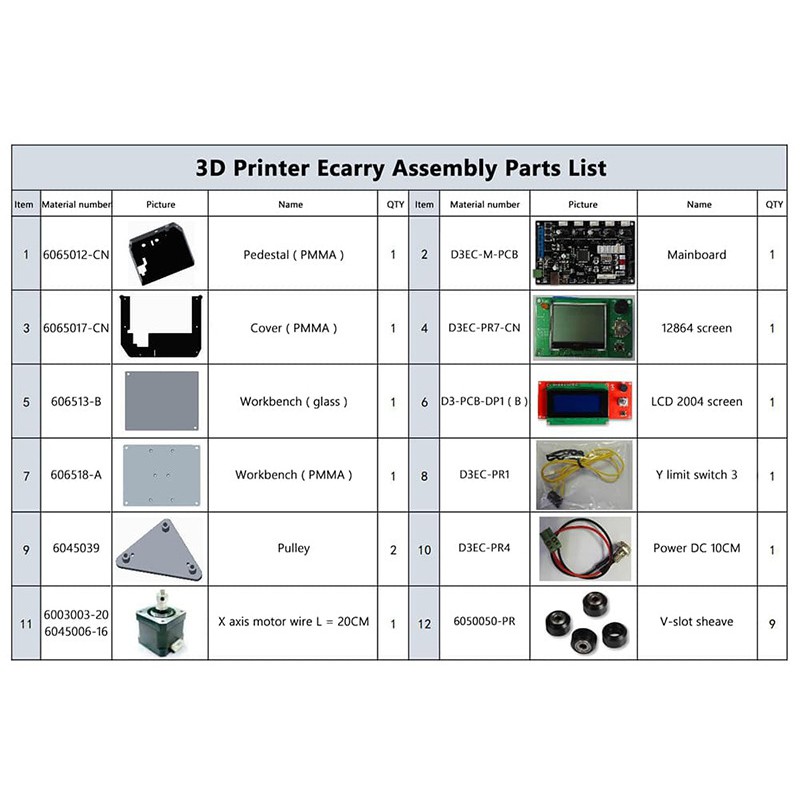 3D Printer Ecarry Assembly Parts List

| Item | Material number | Picture | Name | QTY | Item | Material number | Picture | Name | QTY |
|---|---|---|---|---|---|---|---|---|---|
| 1 | 6065012-CN | | Pedestal ( PMMA ) | 1 | 2 | D3EC-M-PCB | | Mainboard | 1 |
| 3 | 6065017-CN | | Cover ( PMMA ) | 1 | 4 | D3EC-PR7-CN | | 12864 screen | 1 |
| 5 | 606513-B | | Workbench ( glass ) | 1 | 6 | D3-PCB-DP1 ( B ) | | LCD 2004 screen | 1 |
| 7 | 606518-A | | Workbench ( PMMA ) | 1 | 8 | D3EC-PR1 | | Y limit switch 3 | 1 |
| 9 | 6045039 | | Pulley | 2 | 10 | D3EC-PR4 | | Power DC 10CM | 1 |
| 11 | 6003003-20 6045006-16 | | X axis motor wire L = 20CM | 1 | 12 | 6050050-PR | | V-slot sheave | 9 |